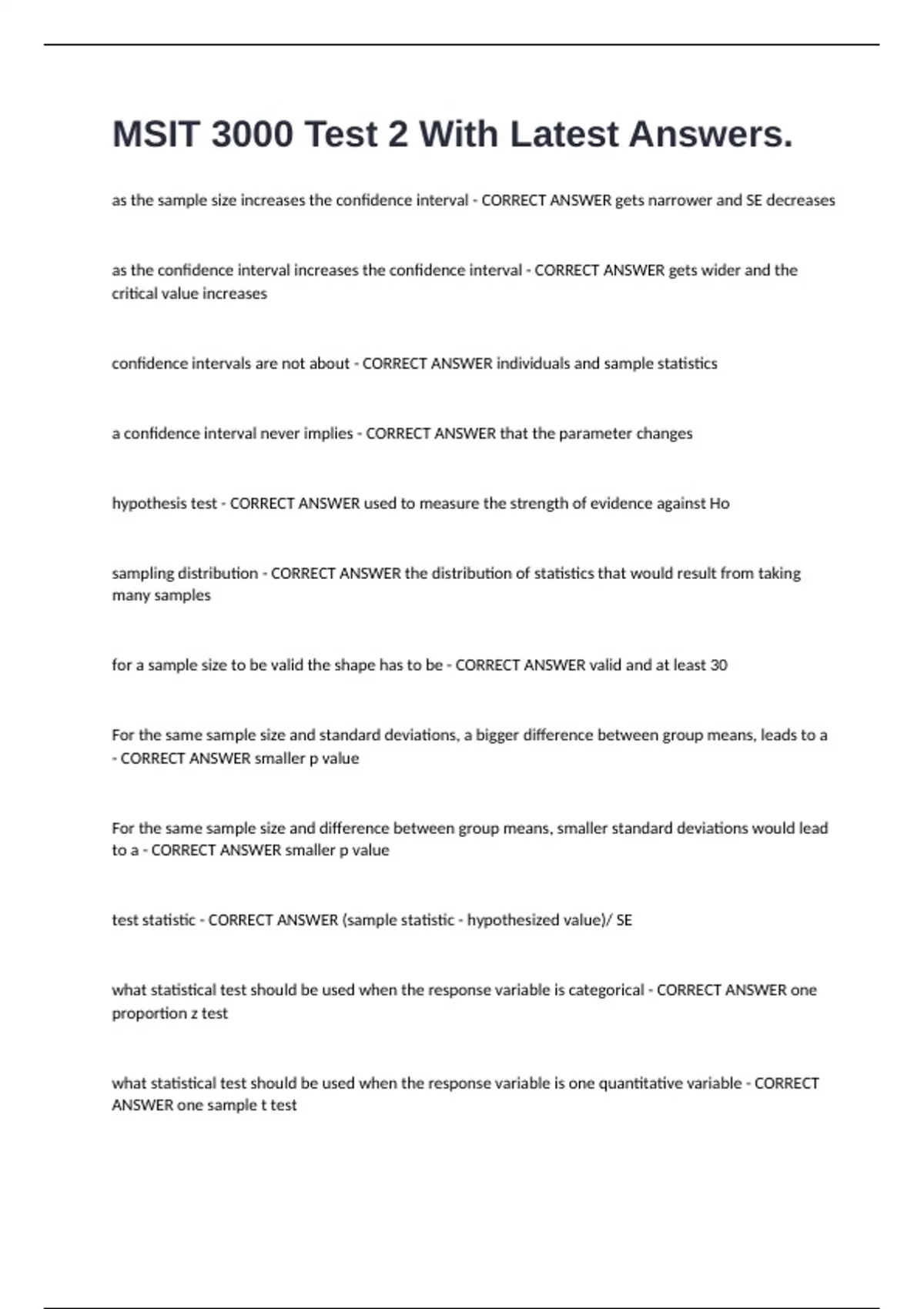 MSIT 3000 Test 2 With Latest Answers.

as the sample size increases the confidence interval - CORRECT ANSWER gets narrower and SE decreases

as the confidence interval increases the confidence interval - CORRECT ANSWER gets wider and the critical value increases

confidence intervals are not about - CORRECT ANSWER individuals and sample statistics

a confidence interval never implies - CORRECT ANSWER that the parameter changes

hypothesis test - CORRECT ANSWER used to measure the strength of evidence against Ho

sampling distribution - CORRECT ANSWER the distribution of statistics that would result from taking many samples

for a sample size to be valid the shape has to be - CORRECT ANSWER valid and at least 30

For the same sample size and standard deviations, a bigger difference between group means, leads to a - CORRECT ANSWER smaller p value

For the same sample size and difference between group means, smaller standard deviations would lead to a - CORRECT ANSWER smaller p value

test statistic - CORRECT ANSWER (sample statistic - hypothesized value)/ SE

what statistical test should be used when the response variable is categorical - CORRECT ANSWER one proportion z test

what statistical test should be used when the response variable is one quantitative variable - CORRECT ANSWER one sample t test